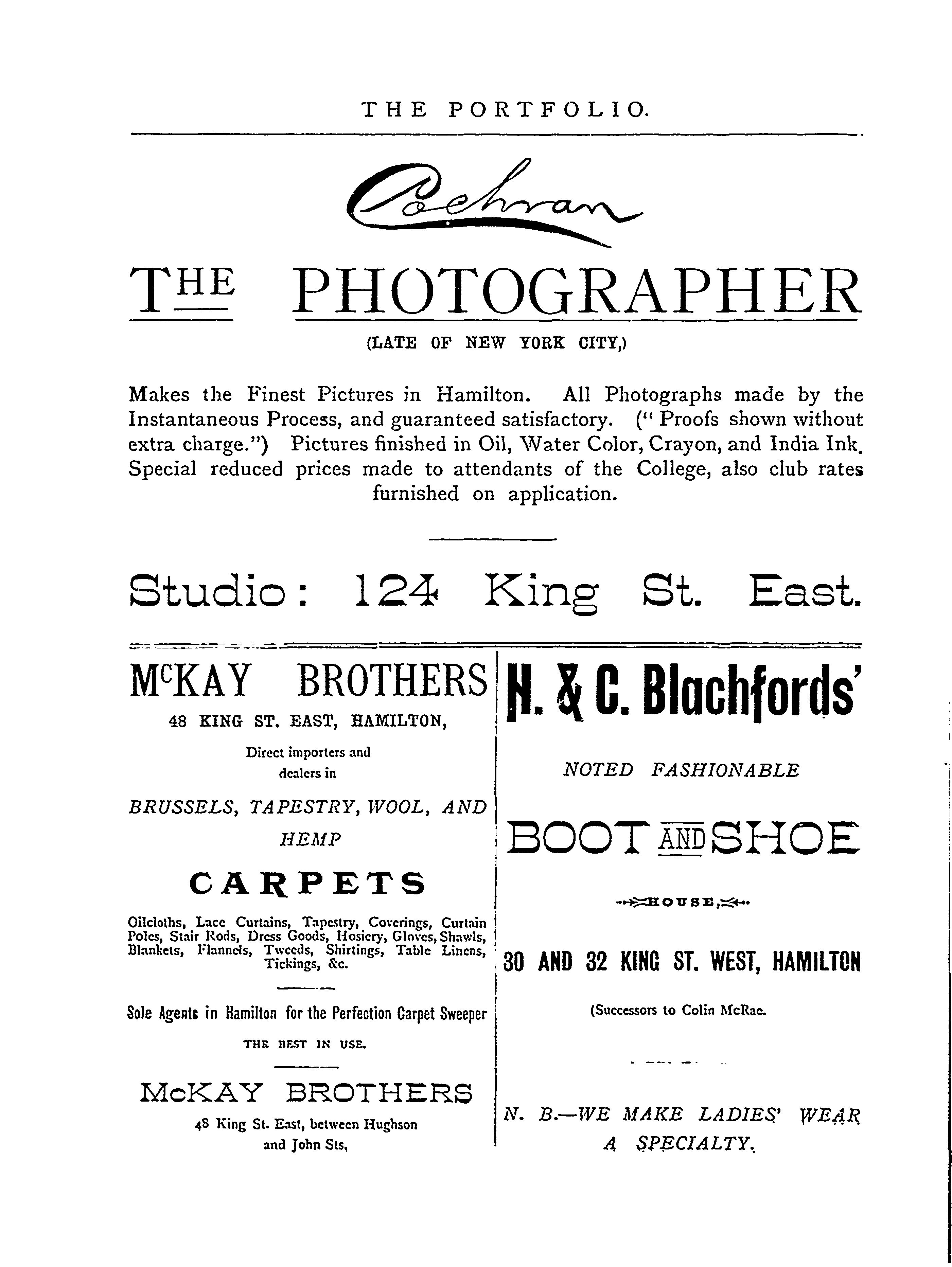 THE PORTFOLIO.

Cochran

THE PHOTOGRAPHER

(LATE OF NEW YORK CITY,)

Makes the Finest Pictures in Hamilton. All Photographs made by the Instantaneous Process, and guaranteed satisfactory. ("Proofs shown without extra charge.") Pictures finished in Oil, Water Color, Crayon, and India Ink. Special reduced prices made to attendants of the College, also club rates furnished on application.

Studio: 124 King St. East.

McKAY BROTHERS

48 KING ST. EAST, HAMILTON,

Direct importers and dealers in

BRUSSELS, TAPESTRY, WOOL, AND HEMP

CARPETS

Oilcloths, Lace Curtains, Tapestry, Coverings, Curtain Poles, Stair Rods, Dress Goods, Hosiery, Gloves, Shawls, Blankets, Flannels, Tweeds, Shirtings, Table Linens, Tickings, &c.

Sole Agents in Hamilton for the Perfection Carpet Sweeper

THE BEST IN USE.

McKAY BROTHERS

48 King St. East, between Hughson and John Sts,

H. & C. Blachfords'

NOTED FASHIONABLE

BOOT AND SHOE

HOUSE,

30 AND 32 KING ST. WEST, HAMILTON

(Successors to Colin McRae.

N. B.—WE MAKE LADIES' WEAR A SPECIALTY.